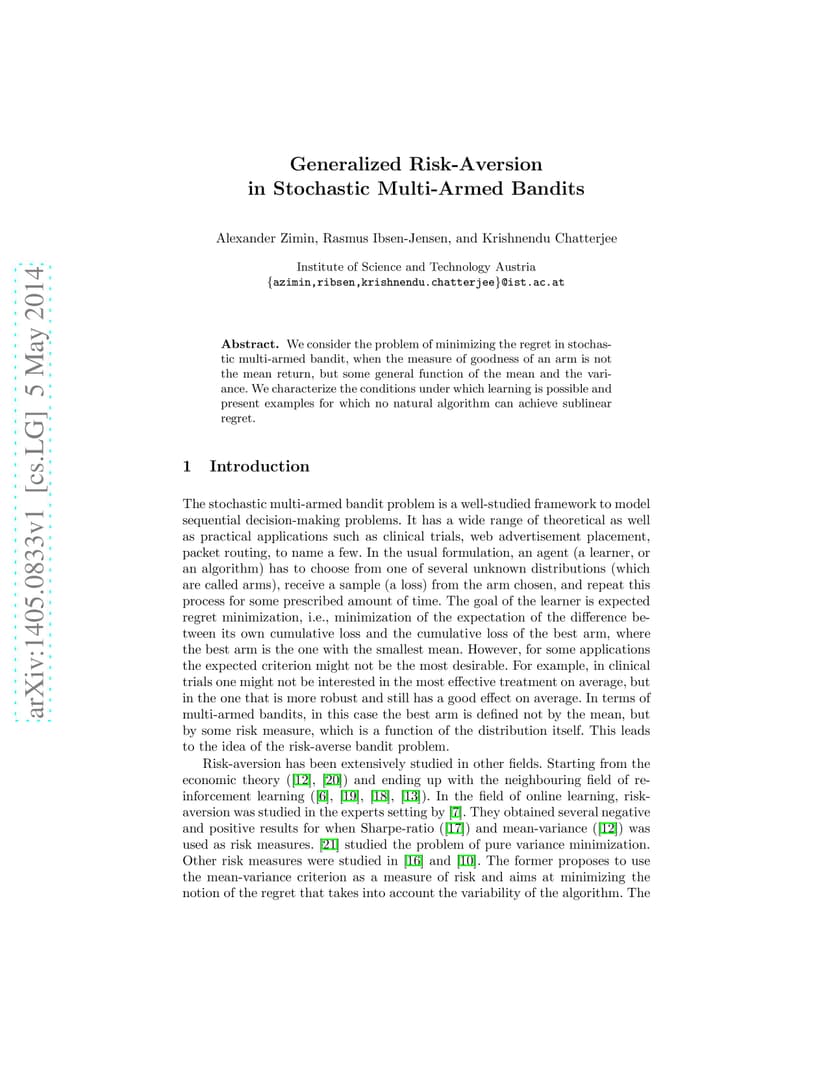 arXiv:1405.0833v1 [cs.LG] 5 May 2014

Generalized Risk-Aversion in Stochastic Multi-Armed Bandits

Alexander Zimin, Rasmus Ibsen-Jensen, and Krishnendu Chatterjee

Institute of Science and Technology Austria
{azimin,ribsen,krishnendu.chatterjee}@ist.ac.at

Abstract. We consider the problem of minimizing the regret in stochastic multi-armed bandit, when the measure of goodness of an arm is not the mean return, but some general function of the mean and the variance. We characterize the conditions under which learning is possible and present examples for which no natural algorithm can achieve sublinear regret.

1 Introduction

The stochastic multi-armed bandit problem is a well-studied framework to model sequential decision-making problems. It has a wide range of theoretical as well as practical applications such as clinical trials, web advertisement placement, packet routing, to name a few. In the usual formulation, an agent (a learner, or an algorithm) has to choose from one of several unknown distributions (which are called arms), receive a sample (a loss) from the arm chosen, and repeat this process for some prescribed amount of time. The goal of the learner is expected regret minimization, i.e., minimization of the expectation of the difference between its own cumulative loss and the cumulative loss of the best arm, where the best arm is the one with the smallest mean. However, for some applications the expected criterion might not be the most desirable. For example, in clinical trials one might not be interested in the most effective treatment on average, but in the one that is more robust and still has a good effect on average. In terms of multi-armed bandits, in this case the best arm is defined not by the mean, but by some risk measure, which is a function of the distribution itself. This leads to the idea of the risk-averse bandit problem.

Risk-aversion has been extensively studied in other fields. Starting from the economic theory ([12], [20]) and ending up with the neighbouring field of reinforcement learning ([6], [19], [18], [13]). In the field of online learning, risk-aversion was studied in the experts setting by [7]. They obtained several negative and positive results for when Sharpe-ratio ([17]) and mean-variance ([12]) was used as risk measures. [21] studied the problem of pure variance minimization. Other risk measures were studied in [16] and [10]. The former proposes to use the mean-variance criterion as a measure of risk and aims at minimizing the notion of the regret that takes into account the variability of the algorithm. The